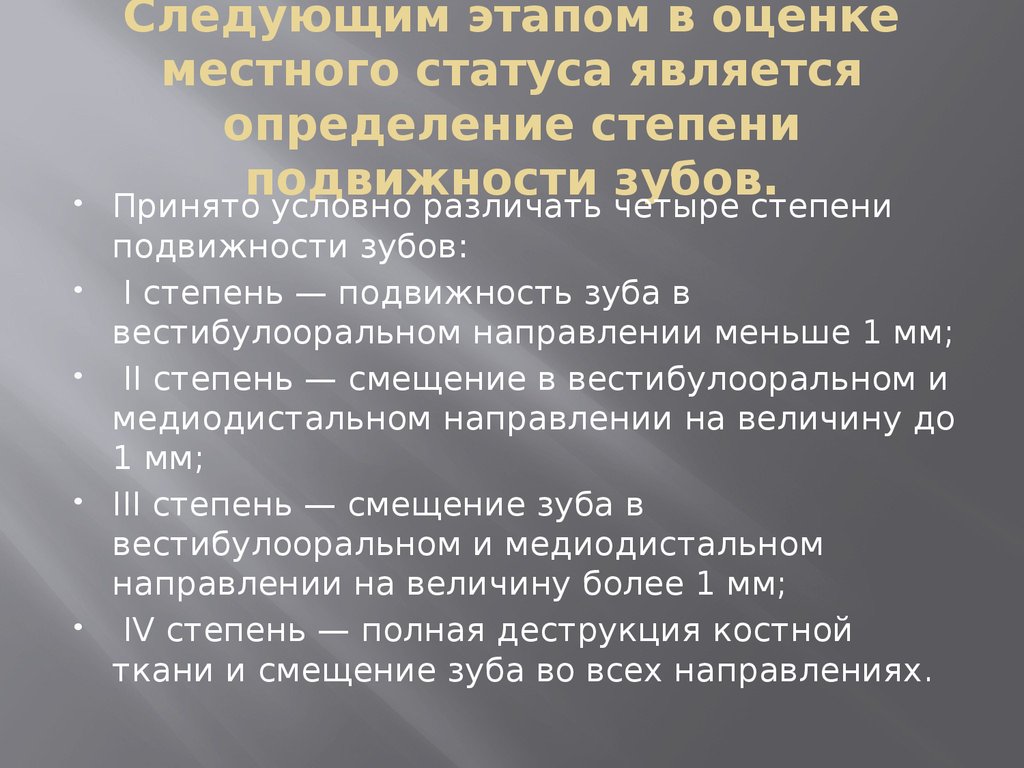 Следующим этапом в оценке местного статуса является определение степени подвижности зубов.

• Принято условно различать четыре степени подвижности зубов:

• I степень — подвижность зуба в вестибулооральном направлении меньше 1 мм;

• II степень — смещение в вестибулооральном и медиодистальном направлении на величину до 1 мм;

• III степень — смещение зуба в вестибулооральном и медиодистальном направлении на величину более 1 мм;

• IV степень — полная деструкция костной ткани и смещение зуба во всех направлениях.